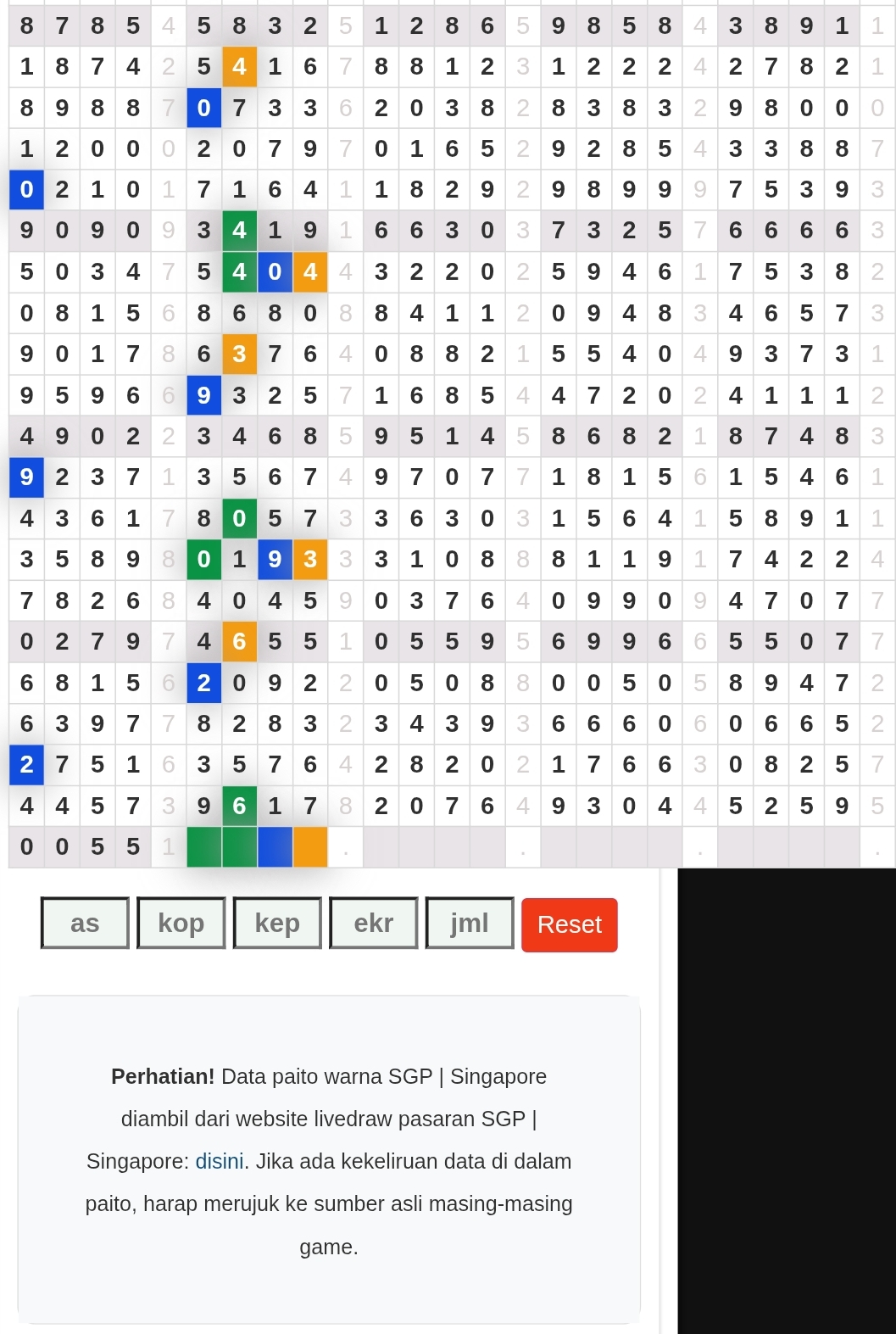 | 8 | 7 | 8 | 5 | 4 | 5 | 8 | 3 | 2 | 5 | 1 | 2 | 8 | 6 | 5 | 9 | 8 | 5 | 8 | 4 | 3 | 8 | 9 | 1 | 1 |
|---|---|---|---|---|---|---|---|---|---|---|---|---|---|---|---|---|---|---|---|---|---|---|---|---|
| 1 | 8 | 7 | 4 | 2 | 5 | 4 | 1 | 6 | 7 | 8 | 8 | 1 | 2 | 3 | 1 | 2 | 2 | 2 | 4 | 2 | 7 | 8 | 2 | 1 |
| 8 | 9 | 8 | 8 | 7 | 0 | 7 | 3 | 3 | 6 | 2 | 0 | 3 | 8 | 2 | 8 | 3 | 8 | 3 | 2 | 9 | 8 | 0 | 0 | 0 |
| 1 | 2 | 0 | 0 | 0 | 2 | 0 | 7 | 9 | 7 | 0 | 1 | 6 | 5 | 2 | 9 | 2 | 8 | 5 | 4 | 3 | 3 | 8 | 8 | 7 |
| 0 | 2 | 1 | 0 | 1 | 7 | 1 | 6 | 4 | 1 | 1 | 8 | 2 | 9 | 2 | 9 | 8 | 9 | 9 | 9 | 7 | 5 | 3 | 9 | 3 |
| 9 | 0 | 9 | 0 | 9 | 3 | 4 | 1 | 9 | 1 | 6 | 6 | 3 | 0 | 3 | 7 | 3 | 2 | 5 | 7 | 6 | 6 | 6 | 6 | 3 |
| 5 | 0 | 3 | 4 | 7 | 5 | 4 | 0 | 4 | 4 | 3 | 2 | 2 | 0 | 2 | 5 | 9 | 4 | 6 | 1 | 7 | 5 | 3 | 8 | 2 |
| 0 | 8 | 1 | 5 | 6 | 8 | 6 | 8 | 0 | 8 | 8 | 4 | 1 | 1 | 2 | 0 | 9 | 4 | 8 | 3 | 4 | 6 | 5 | 7 | 3 |
| 9 | 0 | 1 | 7 | 8 | 6 | 3 | 7 | 6 | 4 | 0 | 8 | 8 | 2 | 1 | 5 | 5 | 4 | 0 | 4 | 9 | 3 | 7 | 3 | 1 |
| 9 | 5 | 9 | 6 | 6 | 9 | 3 | 2 | 5 | 7 | 1 | 6 | 8 | 5 | 4 | 4 | 7 | 2 | 0 | 2 | 4 | 1 | 1 | 1 | 2 |
| 4 | 9 | 0 | 2 | 2 | 3 | 4 | 6 | 8 | 5 | 9 | 5 | 1 | 4 | 5 | 8 | 6 | 8 | 2 | 1 | 8 | 7 | 4 | 8 | 3 |
| 9 | 2 | 3 | 7 | 1 | 3 | 5 | 6 | 7 | 4 | 9 | 7 | 0 | 7 | 7 | 1 | 8 | 1 | 5 | 6 | 1 | 5 | 4 | 6 | 1 |
| 4 | 3 | 6 | 1 | 7 | 8 | 0 | 5 | 7 | 3 | 3 | 6 | 3 | 0 | 3 | 1 | 5 | 6 | 4 | 1 | 5 | 8 | 9 | 1 | 1 |
| 3 | 5 | 8 | 9 | 8 | 0 | 1 | 9 | 3 | 3 | 3 | 1 | 0 | 8 | 8 | 8 | 1 | 1 | 9 | 1 | 7 | 4 | 2 | 2 | 4 |
| 7 | 8 | 2 | 6 | 8 | 4 | 0 | 4 | 5 | 9 | 0 | 3 | 7 | 6 | 4 | 0 | 9 | 9 | 0 | 9 | 4 | 7 | 0 | 7 | 7 |
| 0 | 2 | 7 | 9 | 7 | 4 | 6 | 5 | 5 | 1 | 0 | 5 | 5 | 9 | 5 | 6 | 9 | 9 | 6 | 6 | 5 | 5 | 0 | 7 | 7 |
| 6 | 8 | 1 | 5 | 6 | 2 | 0 | 9 | 2 | 2 | 0 | 5 | 0 | 8 | 8 | 0 | 0 | 5 | 0 | 5 | 8 | 9 | 4 | 7 | 2 |
| 6 | 3 | 9 | 7 | 7 | 8 | 2 | 8 | 3 | 2 | 3 | 4 | 3 | 9 | 3 | 6 | 6 | 6 | 0 | 6 | 0 | 6 | 6 | 5 | 2 |
| 2 | 7 | 5 | 1 | 6 | 3 | 5 | 7 | 6 | 4 | 2 | 8 | 2 | 0 | 2 | 1 | 7 | 6 | 6 | 3 | 0 | 8 | 2 | 5 | 7 |
| 4 | 4 | 5 | 7 | 3 | 9 | 6 | 1 | 7 | 8 | 2 | 0 | 7 | 6 | 4 | 9 | 3 | 0 | 4 | 4 | 5 | 2 | 5 | 9 | 5 |
| 0 | 0 | 5 | 5 | 1 | | | | | . | | | | | . | | | | | . | | | | | . |

as kop kep ekr jml Reset

**Perhatian!** Data paito warna SGP | Singapore diambil dari website livedraw pasaran SGP | Singapore: disini. Jika ada kekeliruan data di dalam paito, harap merujuk ke sumber asli masing-masing game.